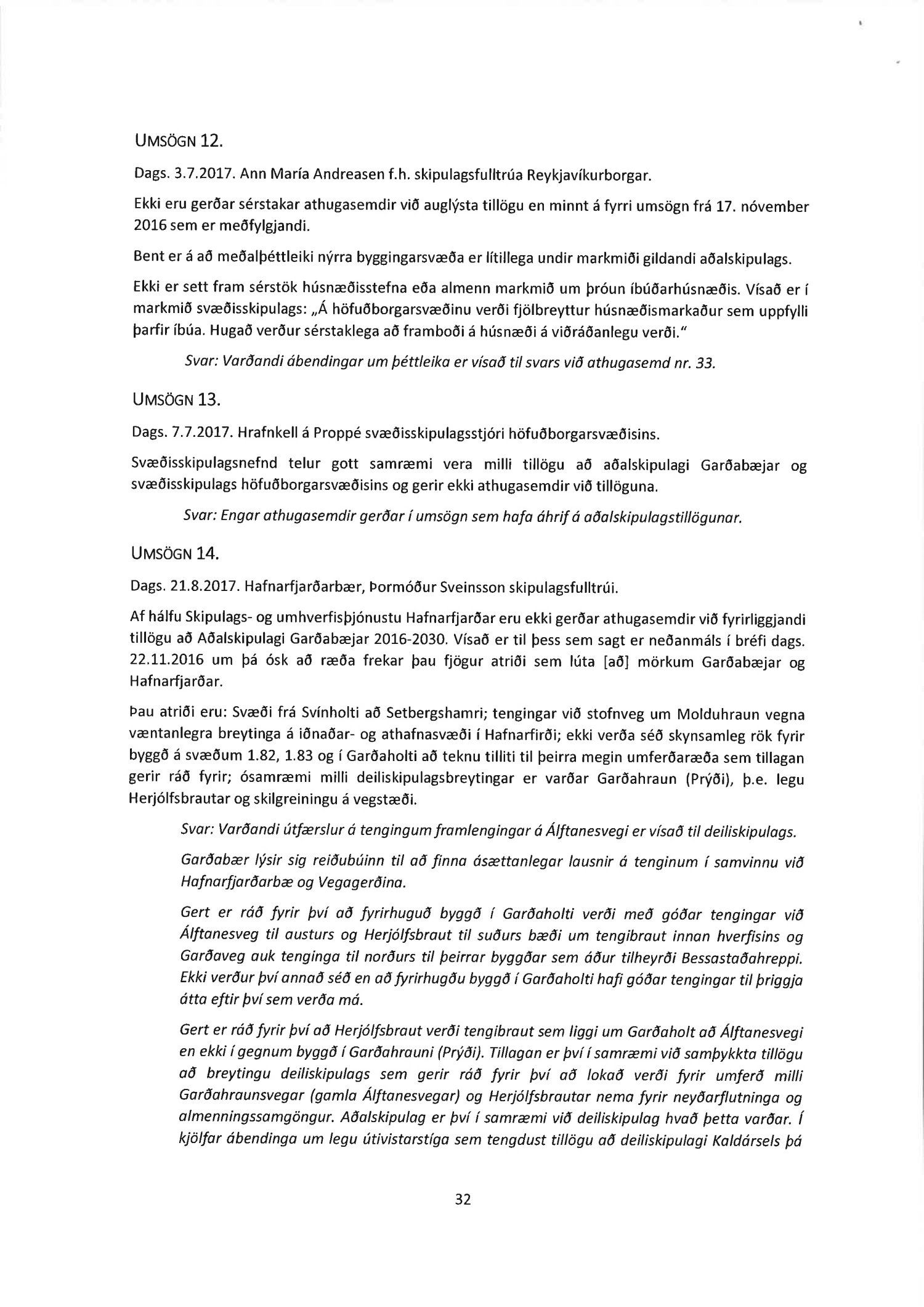 UMSÖGN 12.

Dags. 3.7.2017. Ann María Andreasen f.h. skipulagsfulltrúa Reykjavíkurborgar.

Ekki eru gerðar sérstakar athugasemdir við auglýsta tillögu en minnt á fyrri umsögn frá 17. nóvember 2016 sem er meðfylgjandi.

Bent er á að meðalþéttleiki nýrra byggingarsvæða er lítillega undir markmiði gildandi aðalskipulags.

Ekki er sett fram sérstök húsnæðisstefna eða almenn markmið um þróun íbúðarhúsnæðis. Vísað er í markmið svæðisskipulags: „Á höfuðborgarsvæðinu verði fjölbreyttur húsnæðismarkaður sem uppfylli þarfir íbúa. Hugað verður sérstaklega að framboði á húsnæði á viðráðanlegu verði."

Svar: Varðandi ábendingar um þéttleika er vísað til svars við athugasemd nr. 33.

UMSÖGN 13.

Dags. 7.7.2017. Hrafnkell á Proppé svæðisskipulagsstjóri höfuðborgarsvæðisins.

Svæðisskipulagsnefnd telur gott samræmi vera milli tillögu að aðalskipulagi Garðabæjar og svæðisskipulags höfuðborgarsvæðisins og gerir ekki athugasemdir við tillöguna.

Svar: Engar athugasemdir gerðar í umsögn sem hafa áhrif á aðalskipulagstillögunar.

UMSÖGN 14.

Dags. 21.8.2017. Hafnarfjarðarbær, Þormóður Sveinsson skipulagsfulltrúi.

Af hálfu Skipulags- og umhverfisþjónustu Hafnarfjarðar eru ekki gerðar athugasemdir við fyrirliggjandi tillögu að Aðalskipulagi Garðabæjar 2016-2030. Vísað er til þess sem sagt er neðanmáls í bréfi dags. 22.11.2016 um þá ósk að ræða frekar þau fjögur atriði sem lúta [að] mörkum Garðabæjar og Hafnarfjarðar.

Þau atriði eru: Svæði frá Svínholti að Setbergshamri; tengingar við stofnveg um Molduhraun vegna væntanlegra breytinga á iðnaðar- og athafnasvæði í Hafnarfirði; ekki verða séð skynsamleg rök fyrir byggð á svæðum 1.82, 1.83 og í Garðaholti að teknu tilliti til þeirra megin umferðaræða sem tillagan gerir ráð fyrir; ósamræmi milli deiliskipulagsbreytingar er varðar Garðahraun (Prýði), þ.e. legu Herjólfsbrautar og skilgreiningu á vegstæði.

Svar: Varðandi útfærslur á tengingum framlengingar á Álftanesvegi er vísað til deiliskipulags.

Garðabær lýsir sig reiðubúinn til að finna ásættanlegar lausnir á tenginum í samvinnu við Hafnarfjarðarbæ og Vegagerðina.

Gert er ráð fyrir því að fyrirhuguð byggð í Garðaholti verði með góðar tengingar við Álftanesveg til austurs og Herjólfsbraut til suðurs bæði um tengibraut innan hverfisins og Garðaveg auk tenginga til norðurs til þeirrar byggðar sem áður tilheyrði Bessastaðahreppi. Ekki verður því annað séð en að fyrirhugðu byggð í Garðaholti hafi góðar tengingar til þriggja átta eftir því sem verða má.

Gert er ráð fyrir því að Herjólfsbraut verði tengibraut sem liggi um Garðaholt að Álftanesvegi en ekki í gegnum byggð í Garðahrauni (Prýði). Tillagan er því í samræmi við samþykkta tillögu að breytingu deiliskipulags sem gerir ráð fyrir því að lokað verði fyrir umferð milli Garðahraunsvegar (gamla Álftanesvegar) og Herjólfsbrautar nema fyrir neyðarflutninga og almenningssamgöngur. Aðalskipulag er því í samræmi við deiliskipulag hvað þetta varðar. Í kjölfar ábendinga um legu útivistarstíga sem tengdust tillögu að deiliskipulagi Kaldársels þá

32